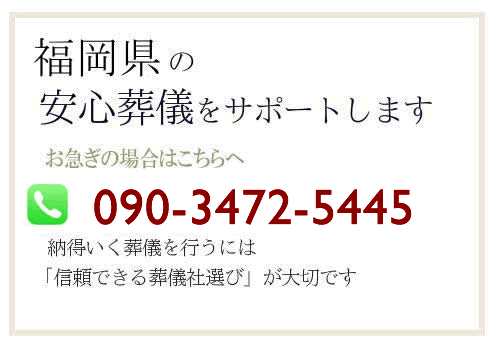 福岡県の
安心葬儀をサポートします

お急ぎの場合はこちらへ

090-3472-5445

納得いく葬儀を行うには
「信頼できる葬儀社選び」が大切です